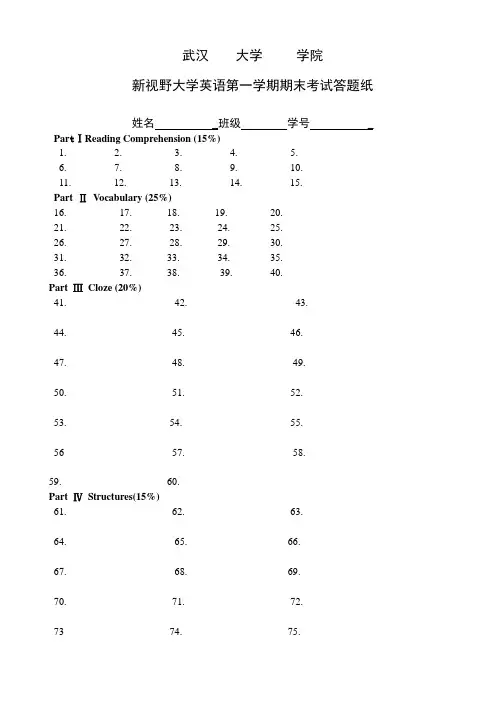 武汉　　大学　　学院

新视野大学英语第一学期期末考试答题纸

姓名__________班级________学号__________

Part Ⅰ Reading Comprehension (15%)

1. 2. 3. 4. 5.
6. 7. 8. 9. 10.
11. 12. 13. 14. 15.

Part Ⅱ Vocabulary (25%)

16. 17. 18. 19. 20.
21. 22. 23. 24. 25.
26. 27. 28. 29. 30.
31. 32. 33. 34. 35.
36. 37. 38. 39. 40.

Part Ⅲ Cloze (20%)

41. 42. 43.

44. 45. 46.

47. 48. 49.

50. 51. 52.

53. 54. 55.

56 57. 58.

59. 60.

Part Ⅳ Structures(15%)

61. 62. 63.

64. 65. 66.

67. 68. 69.

70. 71. 72.

73 74. 75.